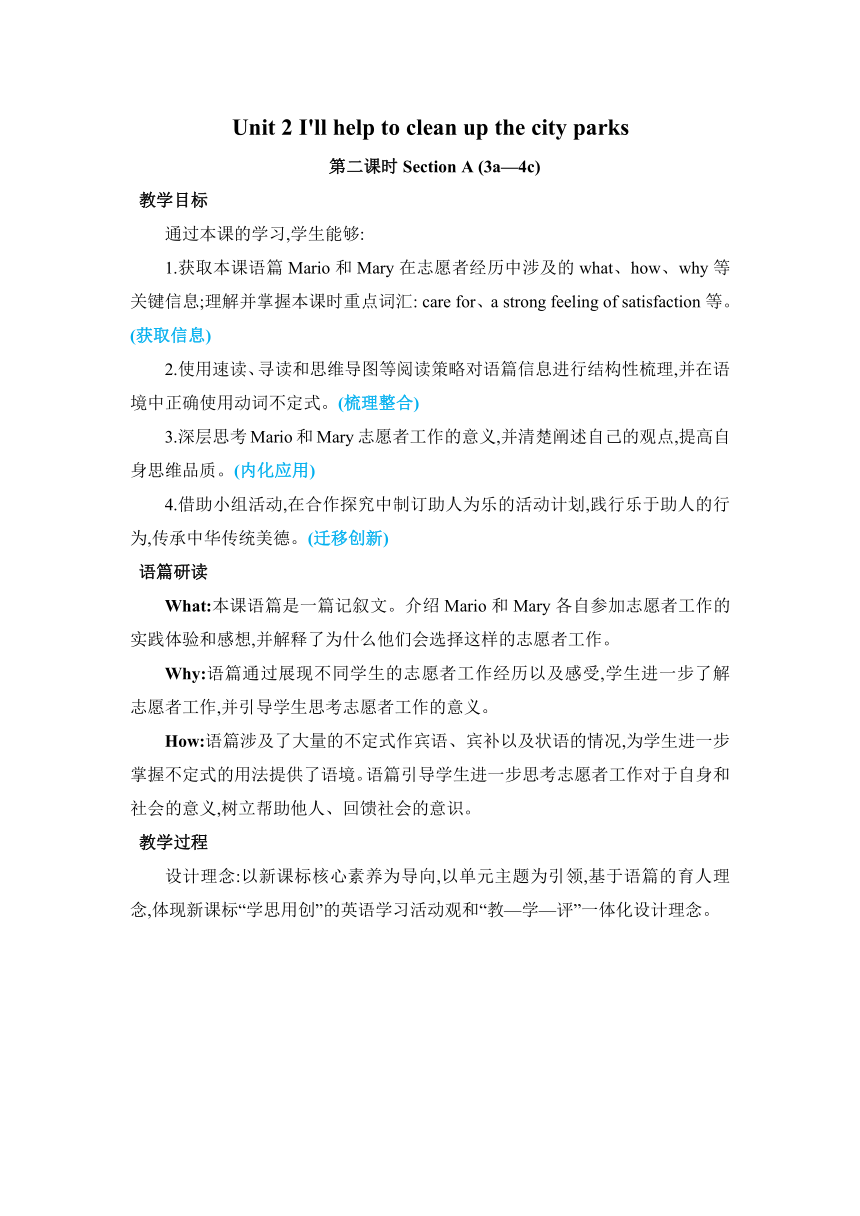 Unit 2 I'll help to clean up the city parks

第二课时 Section A (3a—4c)

教学目标

通过本课的学习,学生能够:

1.获取本课语篇 Mario 和 Mary 在志愿者经历中涉及的 what、how、why 等关键信息;理解并掌握本课时重点词汇: care for、a strong feeling of satisfaction 等。(获取信息)

2.使用速读、寻读和思维导图等阅读策略对语篇信息进行结构性梳理,并在语境中正确使用动词不定式。(梳理整合)

3.深层思考 Mario 和 Mary 志愿者工作的意义,并清楚阐述自己的观点,提高自身思维品质。(内化应用)

4.借助小组活动,在合作探究中制订助人为乐的活动计划,践行乐于助人的行为,传承中华传统美德。(迁移创新)

语篇研读

What:本课语篇是一篇记叙文。介绍 Mario 和 Mary 各自参加志愿者工作的实践体验和感想,并解释了为什么他们会选择这样的志愿者工作。

Why:语篇通过展现不同学生的志愿者工作经历以及感受,学生进一步了解志愿者工作,并引导学生思考志愿者工作的意义。

How:语篇涉及了大量的不定式作宾语、宾补以及状语的情况,为学生进一步掌握不定式的用法提供了语境。语篇引导学生进一步思考志愿者工作对于自身和社会的意义,树立帮助他人、回馈社会的意识。

教学过程

设计理念:以新课标核心素养为导向,以单元主题为引领,基于语篇的育人理念,体现新课标“学思用创”的英语学习活动观和“教—学—评”一体化设计理念。